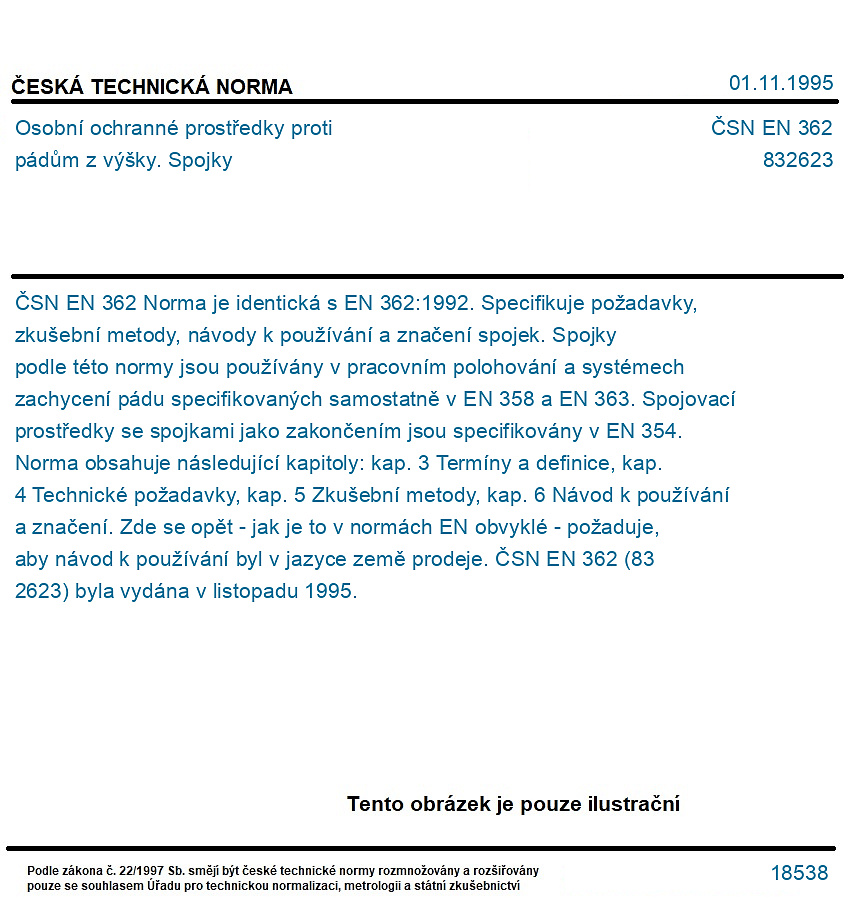 ČESKÁ TECHNICKÁ NORMA
01.11.1995

Osobní ochranné prostředky proti pádům z výšky. Spojky
ČSN EN 362
832623

ČSN EN 362 Norma je identická s EN 362:1992. Specifikuje požadavky, zkušební metody, návody k používání a značení spojek. Spojky podle této normy jsou používány v pracovním polohování a systémech zachycení pádu specifikovaných samostatně v EN 358 a EN 363. Spojovací prostředky se spojkami jako zakončením jsou specifikovány v EN 354. Norma obsahuje následující kapitoly: kap. 3 Termíny a definice, kap. 4 Technické požadavky, kap. 5 Zkušební metody, kap. 6 Návod k používání a značení. Zde se opět - jak je to v normách EN obvyklé - požaduje, aby návod k používání byl v jazyce země prodeje. ČSN EN 362 (83 2623) byla vydána v listopadu 1995.

Tento obrázek je pouze ilustrační

Podle zákona č. 22/1997 Sb. smějí být české technické normy rozmnožovány a rozšiřovány pouze se souhlasem Úřadu pro technickou normalizaci, metrologii a státní zkušebnictví
18538